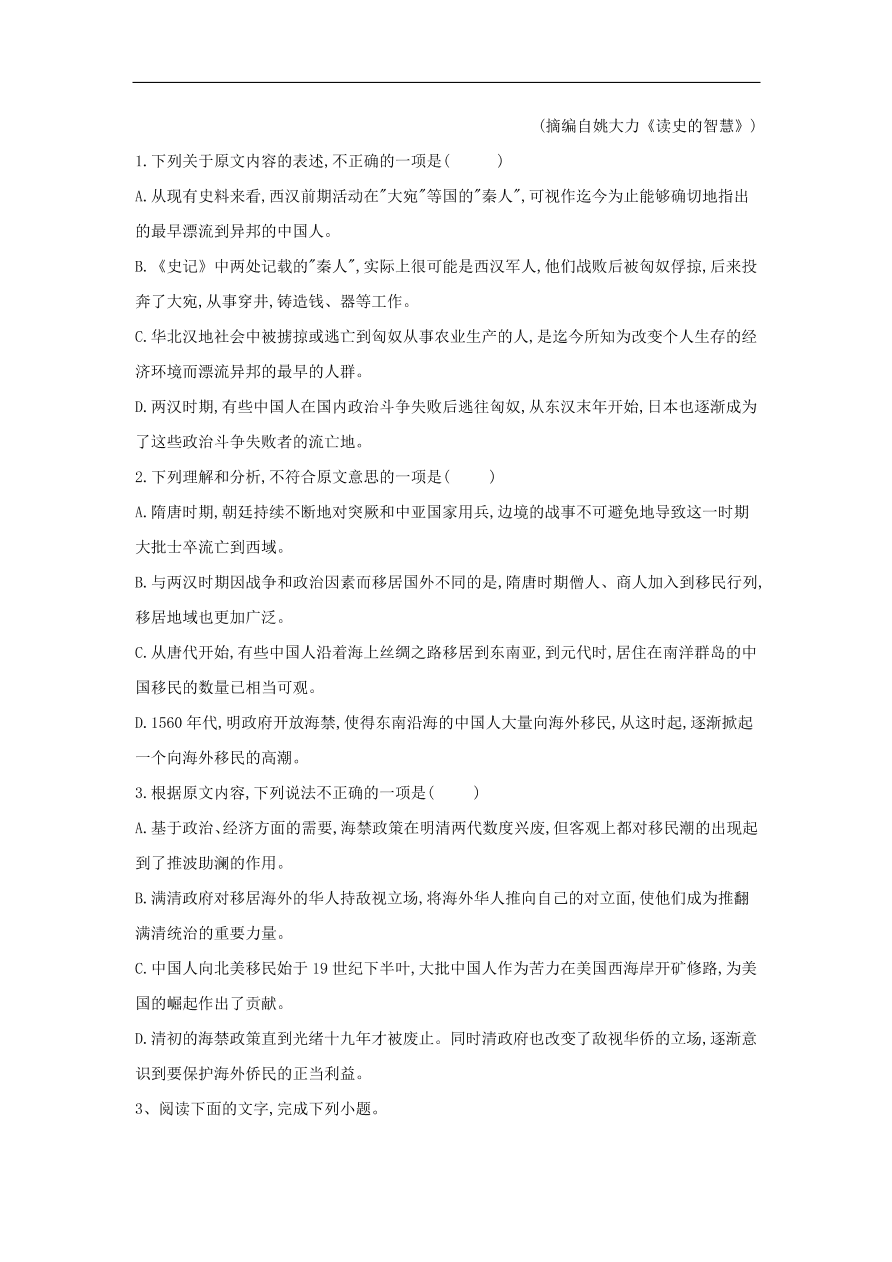 （摘编自姚大力《读史的智慧》）

1.下列关于原文内容的表述,不正确的一项是(　　)

A.从现有史料来看,西汉前期活动在"大宛"等国的"秦人",可视作迄今为止能够确切地指出的最早漂流到异邦的中国人。

B.《史记》中两处记载的"秦人",实际上很可能是西汉军人,他们战败后被匈奴俘掠,后来投奔了大宛,从事穿井,铸造钱、器等工作。

C.华北汉地社会中被掳掠或逃亡到匈奴从事农业生产的人,是迄今所知为改变个人生存的经济环境而漂流异邦的最早的人群。

D.两汉时期,有些中国人在国内政治斗争失败后逃往匈奴,从东汉末年开始,日本也逐渐成为了这些政治斗争失败者的流亡地。

2.下列理解和分析,不符合原文意思的一项是(　　)

A.隋唐时期,朝廷持续不断地对突厥和中亚国家用兵,边境的战事不可避免地导致这一时期大批士卒流亡到西域。

B.与两汉时期因战争和政治因素而移居国外不同的是,隋唐时期僧人、商人加入到移民行列,移居地域也更加广泛。

C.从唐代开始,有些中国人沿着海上丝绸之路移居到东南亚,到元代时,居住在南洋群岛的中国移民的数量已相当可观。

D.1560年代,明政府开放海禁,使得东南沿海的中国人大量向海外移民,从这时起,逐渐掀起一个向海外移民的高潮。

3.根据原文内容,下列说法不正确的一项是(　　)

A.基于政治、经济方面的需要,海禁政策在明清两代数度兴废,但客观上都对移民潮的出现起到了推波助澜的作用。

B.满清政府对移居海外的华人持敌视立场,将海外华人推向自己的对立面,使他们成为推翻满清统治的重要力量。

C.中国人向北美移民始于19世纪下半叶,大批中国人作为苦力在美国西海岸开矿修路,为美国的崛起作出了贡献。

D.清初的海禁政策直到光绪十九年才被废止。同时清政府也改变了敌视华侨的立场,逐渐意识到要保护海外侨民的正当利益。

3、阅读下面的文字,完成下列小题。